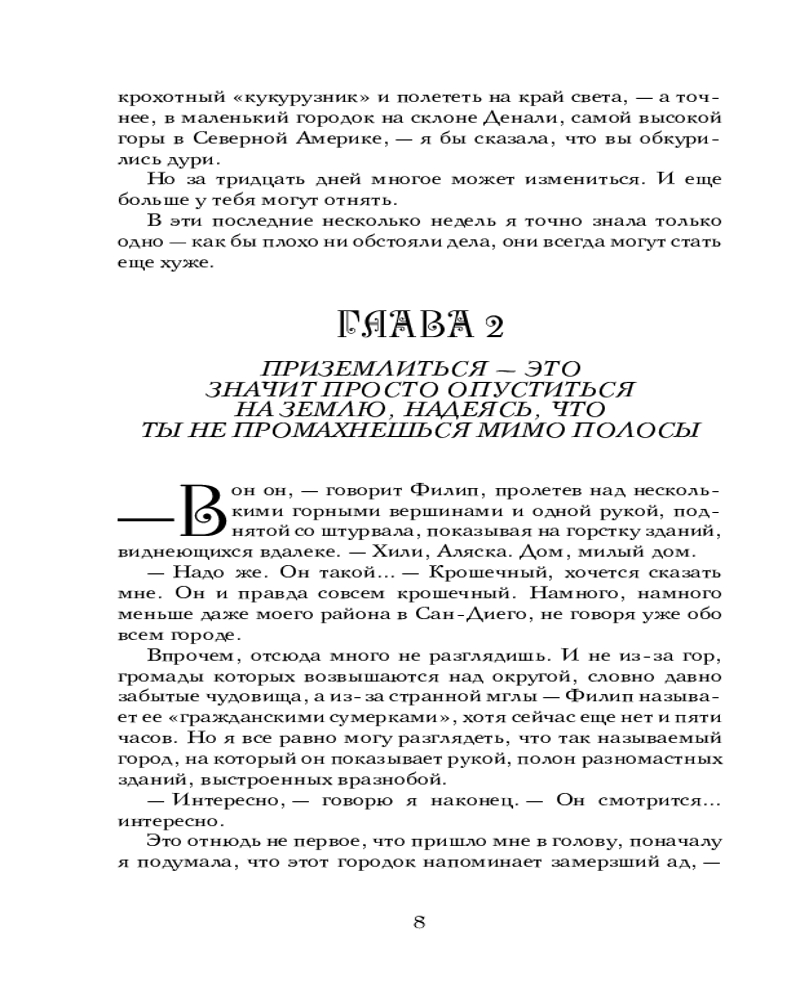 крохотный «кукурузник» и полететь на край света, — а точнее, в маленький городок на склоне Денали, самой высокой горы в Северной Америке, — я бы сказала, что вы обкурились дури.

Но за тридцать дней многое может измениться. И еще больше у тебя могут отнять.

В эти последние несколько недель я точно знала только одно — как бы плохо ни обстояли дела, они всегда могут стать еще хуже.

ГЛАВА 2

ПРИЗЕМЛИТЬСЯ — ЭТО ЗНАЧИТ ПРОСТО ОПУСТИТЬСЯ НА ЗЕМЛЮ, НАДЕЯСЬ, ЧТО ТЫ НЕ ПРОМАХНЕШЬСЯ МИМО ПОЛОСЫ

— Вон он, — говорит Филип, пролетев над несколькими горными вершинами и одной рукой, поднятой со штурвала, показывая на горстку зданий, виднеющихся вдалеке. — Хили, Аляска. Дом, милый дом.

— Надо же. Он такой… — Крошечный, хочется сказать мне. Он и правда совсем крошечный. Намного, намного меньше даже моего района в Сан-Диего, не говоря уже обо всем городе.

Впрочем, отсюда много не разглядишь. И не из-за гор, громады которых возвышаются над округой, словно давно забытые чудовища, а из-за странной мглы — Филип называет ее «гражданскими сумерками», хотя сейчас еще нет и пяти часов. Но я все равно могу разглядеть, что так называемый город, на который он показывает рукой, полон разномастных зданий, выстроенных вразнобой.

— Интересно, — говорю я наконец. — Он смотрится… интересно.

Это отнюдь не первое, что пришло мне в голову, поначалу я подумала, что этот городок напоминает замерзший ад, —

8